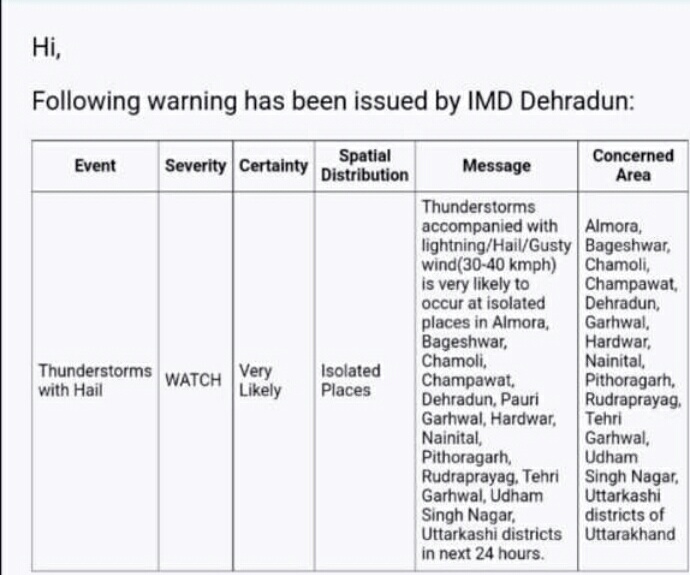 Hi,

Following warning has been issued by IMD Dehradun:

| Event | Severity | Certainty | Spatial Distribution | Message | Concerned Area |
|---|---|---|---|---|---|
| Thunderstorms with Hail | WATCH | Very Likely | Isolated Places | Thunderstorms accompanied with lightning/Hail/Gusty wind(30-40 kmph) is very likely to occur at isolated places in Almora, Bageshwar, Chamoli, Champawat, Dehradun, Pauri Garhwal, Hardwar, Nainital, Pithoragarh, Rudraprayag, Tehri Garhwal, Udham Singh Nagar, Uttarkashi districts in next 24 hours. | Almora, Bageshwar, Chamoli, Champawat, Dehradun, Garhwal, Hardwar, Nainital, Pithoragarh, Rudraprayag, Tehri Garhwal, Udham Singh Nagar, Uttarkashi districts of Uttarakhand |